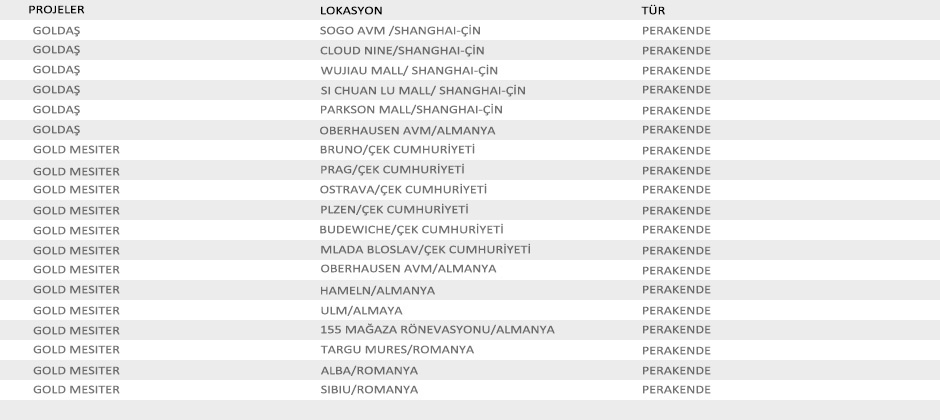 | PROJELER | LOKASYON | TÜR |
|---|---|---|
| GOLDAŞ | SOGO AVM /SHANGHAI-ÇİN | PERAKENDE |
| GOLDAŞ | CLOUD NINE/SHANGHAI-ÇİN | PERAKENDE |
| GOLDAŞ | WUJIAU MALL/ SHANGHAI-ÇİN | PERAKENDE |
| GOLDAŞ | SI CHUAN LU MALL/ SHANGHAI-ÇİN | PERAKENDE |
| GOLDAŞ | PARKSON MALL/SHANGHAI-ÇİN | PERAKENDE |
| GOLDAŞ | OBERHAUSEN AVM/ALMANYA | PERAKENDE |
| GOLD MESITER | BRUNO/ÇEK CUMHURİYETİ | PERAKENDE |
| GOLD MESITER | PRAG/ÇEK CUMHURİYETİ | PERAKENDE |
| GOLD MESITER | OSTRAVA/ÇEK CUMHURİYETİ | PERAKENDE |
| GOLD MESITER | PLZEN/ÇEK CUMHURİYETİ | PERAKENDE |
| GOLD MESITER | BUDEWICHE/ÇEK CUMHURİYETİ | PERAKENDE |
| GOLD MESITER | MLADA BLOSLAV/ÇEK CUMHURİYETİ | PERAKENDE |
| GOLD MESITER | OBERHAUSEN AVM/ALMANYA | PERAKENDE |
| GOLD MESITER | HAMELN/ALMANYA | PERAKENDE |
| GOLD MESITER | ULM/ALMAYA | PERAKENDE |
| GOLD MESITER | 155 MAĞAZA RÖNEVASYONU/ALMANYA | PERAKENDE |
| GOLD MESITER | TARGU MURES/ROMANYA | PERAKENDE |
| GOLD MESITER | ALBA/ROMANYA | PERAKENDE |
| GOLD MESITER | SIBIU/ROMANYA | PERAKENDE |